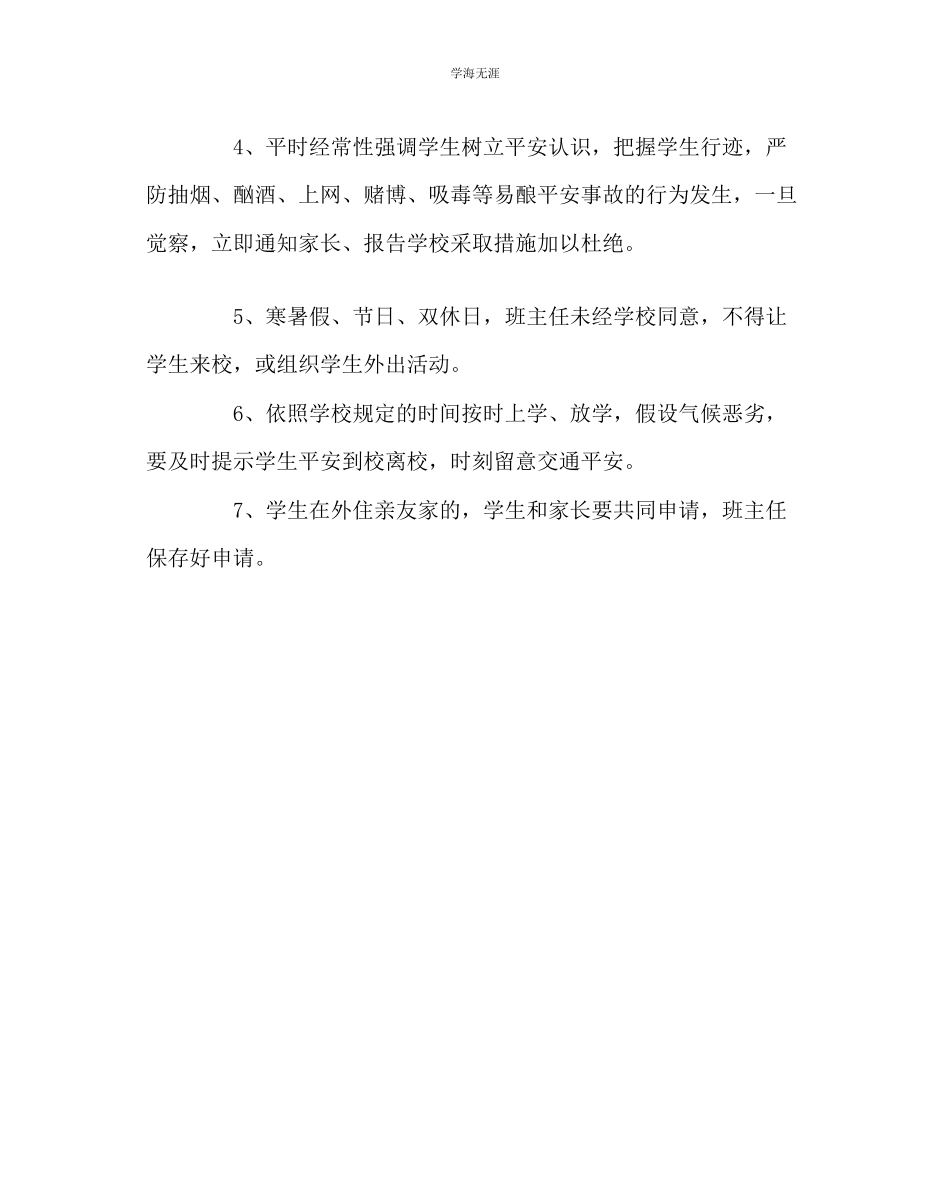 学海无涯

4、平时经常性强调学生树立平安认识，把握学生行迹，严防抽烟、酗酒、上网、赌博、吸毒等易酿平安事故的行为发生，一旦觉察，立即通知家长、报告学校采取措施加以杜绝。

5、寒暑假、节日、双休日，班主任未经学校同意，不得让学生来校，或组织学生外出活动。

6、依照学校规定的时间按时上学、放学，假设气候恶劣，要及时提示学生平安到校离校，时刻留意交通平安。

7、学生在外住亲友家的，学生和家长要共同申请，班主任保存好申请。